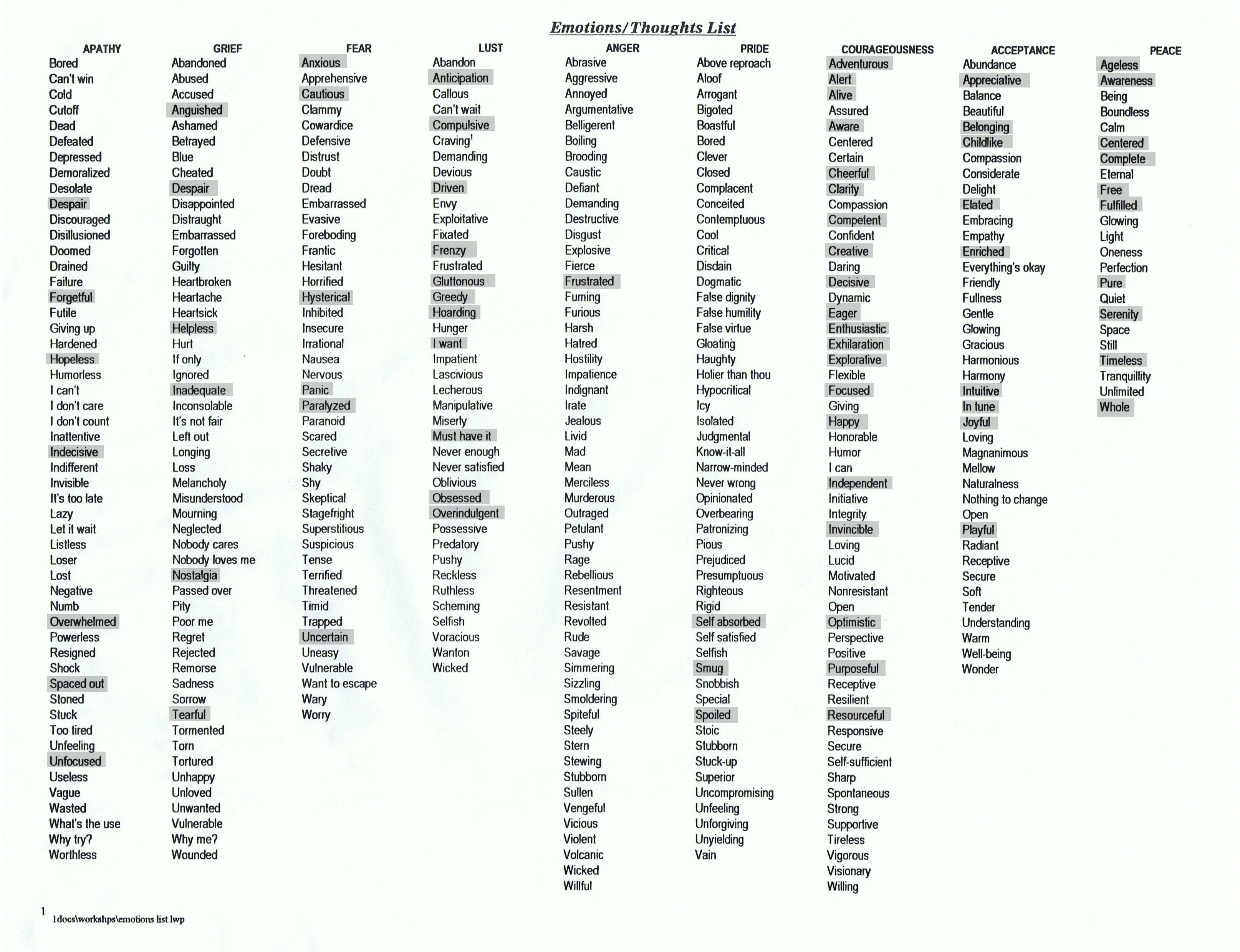 Emotions/Thoughts List

APATHY
Bored
Can't win
Cold
Cutoff
Dead
Defeated
Depressed
Demoralized
Desolate
Despair
Discouraged
Disillusioned
Doomed
Drained
Failure
Forgetful
Futile
Giving up
Hardened
Hopeless
Humorless
I can't
I don't care
I don't count
Inattentive
Indecisive
Indifferent
Invisible
It's too late
Lazy
Let it wait
Listless
Loser
Lost
Negative
Numb
Overwhelmed
Powerless
Resigned
Shock
Spaced out
Stoned
Stuck
Too tired
Unfeeling
Unfocused
Useless
Vague
Wasted
What's the use
Why try?
Worthless

GRIEF
Abandoned
Abused
Accused
Anguished
Ashamed
Betrayed
Blue
Cheated
Despair
Disappointed
Distraught
Embarrassed
Forgotten
Guilty
Heartbroken
Heartache
Heartsick
Helpless
Hurt
If only
Ignored
Inadequate
Inconsolable
It's not fair
Left out
Longing
Loss
Melancholy
Misunderstood
Mourning
Neglected
Nobody cares
Nobody loves me
Nostalgia
Passed over
Pity
Poor me
Regret
Rejected
Remorse
Sadness
Sorrow
Tearful
Tormented
Torn
Tortured
Unhappy
Unloved
Unwanted
Vulnerable
Why me?
Wounded

FEAR
Anxious
Apprehensive
Cautious
Clammy
Cowardice
Defensive
Distrust
Doubt
Dread
Embarrassed
Evasive
Foreboding
Frantic
Hesitant
Horrified
Hysterical
Inhibited
Insecure
Irrational
Nausea
Nervous
Panic
Paralyzed
Paranoid
Scared
Secretive
Shaky
Shy
Skeptical
Stagefright
Superstitious
Suspicious
Tense
Terrified
Threatened
Timid
Trapped
Uncertain
Uneasy
Vulnerable
Want to escape
Wary
Worry

LUST
Abandon
Anticipation
Callous
Can't wait
Compulsive
Craving$^1$
Demanding
Devious
Driven
Envy
Exploitative
Fixated
Frenzy
Frustrated
Gluttonous
Greedy
Hoarding
Hunger
I want
Impatient
Lascivious
Lecherous
Manipulative
Miserly
Must have it
Never enough
Never satisfied
Oblivious
Obsessed
Overindulgent
Possessive
Predatory
Pushy
Reckless
Ruthless
Scheming
Selfish
Voracious
Wanton
Wicked

ANGER
Abrasive
Aggressive
Annoyed
Argumentative
Belligerent
Boiling
Brooding
Caustic
Defiant
Demanding
Destructive
Disgust
Explosive
Fierce
Frustrated
Fuming
Furious
Harsh
Hatred
Hostility
Impatience
Indignant
Irate
Jealous
Livid
Mad
Mean
Merciless
Murderous
Outraged
Petulant
Pushy
Rage
Rebellious
Resentment
Resistant
Revolted
Rude
Savage
Simmering
Sizzling
Smoldering
Spiteful
Steely
Stern
Stewing
Stubborn
Sullen
Vengeful
Vicious
Violent
Volcanic
Wicked
Willful

PRIDE
Above reproach
Aloof
Arrogant
Bigoted
Boastful
Bored
Clever
Closed
Complacent
Conceited
Contemptuous
Cool
Critical
Disdain
Dogmatic
False dignity
False humility
False virtue
Gloating
Haughty
Holier than thou
Hypocritical
Icy
Isolated
Judgmental
Know-it-all
Narrow-minded
Never wrong
Opinionated
Overbearing
Patronizing
Pious
Prejudiced
Presumptuous
Righteous
Rigid
Self absorbed
Self satisfied
Selfish
Smug
Snobbish
Special
Spoiled
Stoic
Stubborn
Stuck-up
Superior
Uncompromising
Unfeeling
Unforgiving
Unyielding
Vain

COURAGEOUSNESS
Adventurous
Alert
Alive
Assured
Aware
Centered
Certain
Cheerful
Clarity
Compassion
Competent
Confident
Creative
Daring
Decisive
Dynamic
Eager
Enthusiastic
Exhilaration
Explorative
Flexible
Focused
Giving
Happy
Honorable
Humor
I can
Independent
Initiative
Integrity
Invincible
Loving
Lucid
Motivated
Nonresistant
Open
Optimistic
Perspective
Positive
Purposeful
Receptive
Resilient
Resourceful
Responsive
Secure
Self-sufficient
Sharp
Spontaneous
Strong
Supportive
Tireless
Vigorous
Visionary
Willing

ACCEPTANCE
Abundance
Appreciative
Balance
Beautiful
Belonging
Childlike
Compassion
Considerate
Delight
Elated
Embracing
Empathy
Enriched
Everything's okay
Friendly
Fullness
Gentle
Glowing
Gracious
Harmonious
Harmony
Intuitive
In tune
Joyful
Loving
Magnanimous
Mellow
Naturalness
Nothing to change
Open
Playful
Radiant
Receptive
Secure
Soft
Tender
Understanding
Warm
Well-being
Wonder

PEACE
Ageless
Awareness
Being
Boundless
Calm
Centered
Complete
Eternal
Free
Fulfilled
Glowing
Light
Oneness
Perfection
Pure
Quiet
Serenity
Space
Still
Timeless
Tranquillity
Unlimited
Whole

1 1docs\workshps\emotions list.lwp